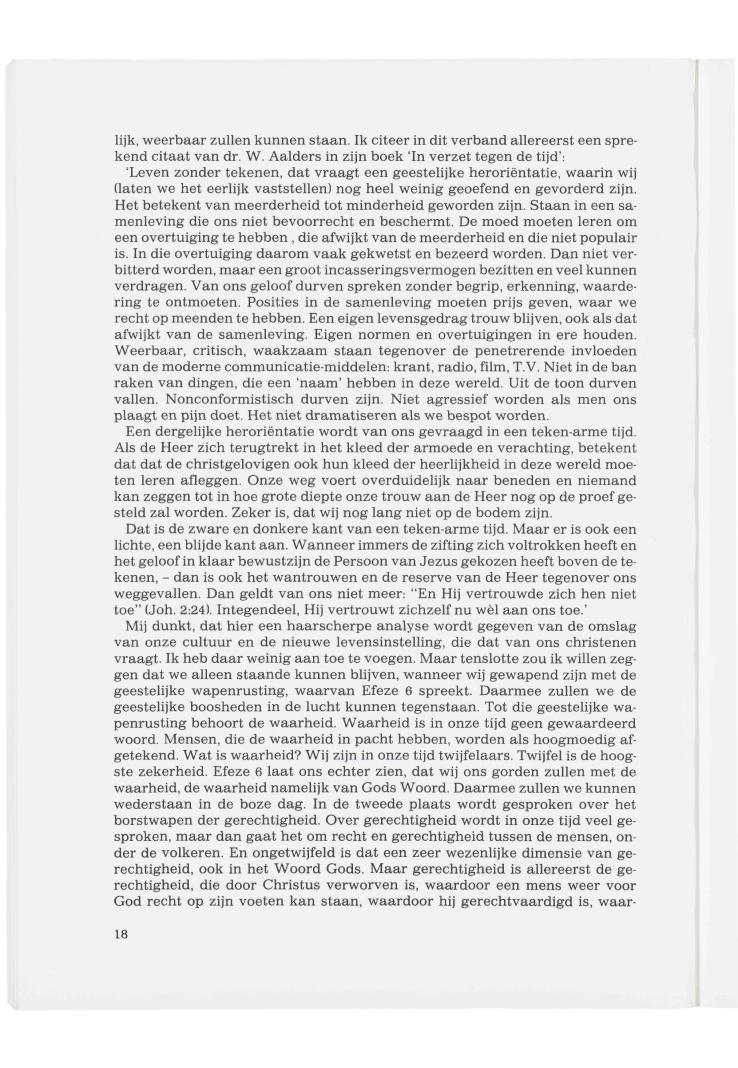 lijk, weerbaar zullen kunnen staan. Ik citeer in dit verband allereerst een sprekend citaat van dr. W. Aalders in zijn boek 'In verzet tegen de tijd':

'Leven zonder tekenen, dat vraagt een geestelijke heroriëntatie, waarin wij (laten we het eerlijk vaststellen) nog heel weinig geoefend en gevorderd zijn. Het betekent van meerderheid tot minderheid geworden zijn. Staan in een samenleving die ons niet bevoorrecht en beschermt. De moed moeten leren om een overtuiging te hebben , die afwijkt van de meerderheid en die niet populair is. In die overtuiging daarom vaak gekwetst en bezeerd worden. Dan niet verbitterd worden, maar een groot incasseringsvermogen bezitten en veel kunnen verdragen. Van ons geloof durven spreken zonder begrip, erkenning, waardering te ontmoeten. Posities in de samenleving moeten prijs geven, waar we recht op meenden te hebben. Een eigen levensgedrag trouw blijven, ook als dat afwijkt van de samenleving. Eigen normen en overtuigingen in ere houden. Weerbaar, critisch, waakzaam staan tegenover de penetrerende invloeden van de moderne communicatie-middelen: krant, radio, film, T.V. Niet in de ban raken van dingen, die een 'naam' hebben in deze wereld. Uit de toon durven vallen. Nonconformistisch durven zijn. Niet agressief worden als men ons plaagt en pijn doet. Het niet dramatiseren als we bespot worden.

Een dergelijke heroriëntatie wordt van ons gevraagd in een teken-arme tijd. Als de Heer zich terugtrekt in het kleed der armoede en verachting, betekent dat dat de christgelovigen ook hun kleed der heerlijkheid in deze wereld moeten leren afleggen. Onze weg voert overduidelijk naar beneden en niemand kan zeggen tot in hoe grote diepte onze trouw aan de Heer nog op de proef gesteld zal worden. Zeker is, dat wij nog lang niet op de bodem zijn.

Dat is de zware en donkere kant van een teken-arme tijd. Maar er is ook een lichte, een blijde kant aan. Wanneer immers de zifting zich voltrokken heeft en het geloof in klaar bewustzijn de Persoon van Jezus gekozen heeft boven de tekenen, – dan is ook het wantrouwen en de reserve van de Heer tegenover ons weggevallen. Dan geldt van ons niet meer: "En Hij vertrouwde zich hen niet toe" (Joh. 2:24). Integendeel, Hij vertrouwt zichzelf nu wèl aan ons toe.'

Mij dunkt, dat hier een haarscherpe analyse wordt gegeven van de omslag van onze cultuur en de nieuwe levensinstelling, die dat van ons christenen vraagt. Ik heb daar weinig aan toe te voegen. Maar tenslotte zou ik willen zeggen dat we alleen staande kunnen blijven, wanneer wij gewapend zijn met de geestelijke wapenrusting, waarvan Efeze 6 spreekt. Daarmee zullen we de geestelijke boosheden in de lucht kunnen tegenstaan. Tot die geestelijke wapenrusting behoort de waarheid. Waarheid is in onze tijd geen gewaardeerd woord. Mensen, die de waarheid in pacht hebben, worden als hoogmoedig afgetekend. Wat is waarheid? Wij zijn in onze tijd twijfelaars. Twijfel is de hoogste zekerheid. Efeze 6 laat ons echter zien, dat wij ons gorden zullen met de waarheid, de waarheid namelijk van Gods Woord. Daarmee zullen we kunnen wederstaan in de boze dag. In de tweede plaats wordt gesproken over het borstwapen der gerechtigheid. Over gerechtigheid wordt in onze tijd veel gesproken, maar dan gaat het om recht en gerechtigheid tussen de mensen, onder de volkeren. En ongetwijfeld is dat een zeer wezenlijke dimensie van gerechtigheid, ook in het Woord Gods. Maar gerechtigheid is allereerst de gerechtigheid, die door Christus verworven is, waardoor een mens weer voor God recht op zijn voeten kan staan, waardoor hij gerechtvaardigd is, waar-

18